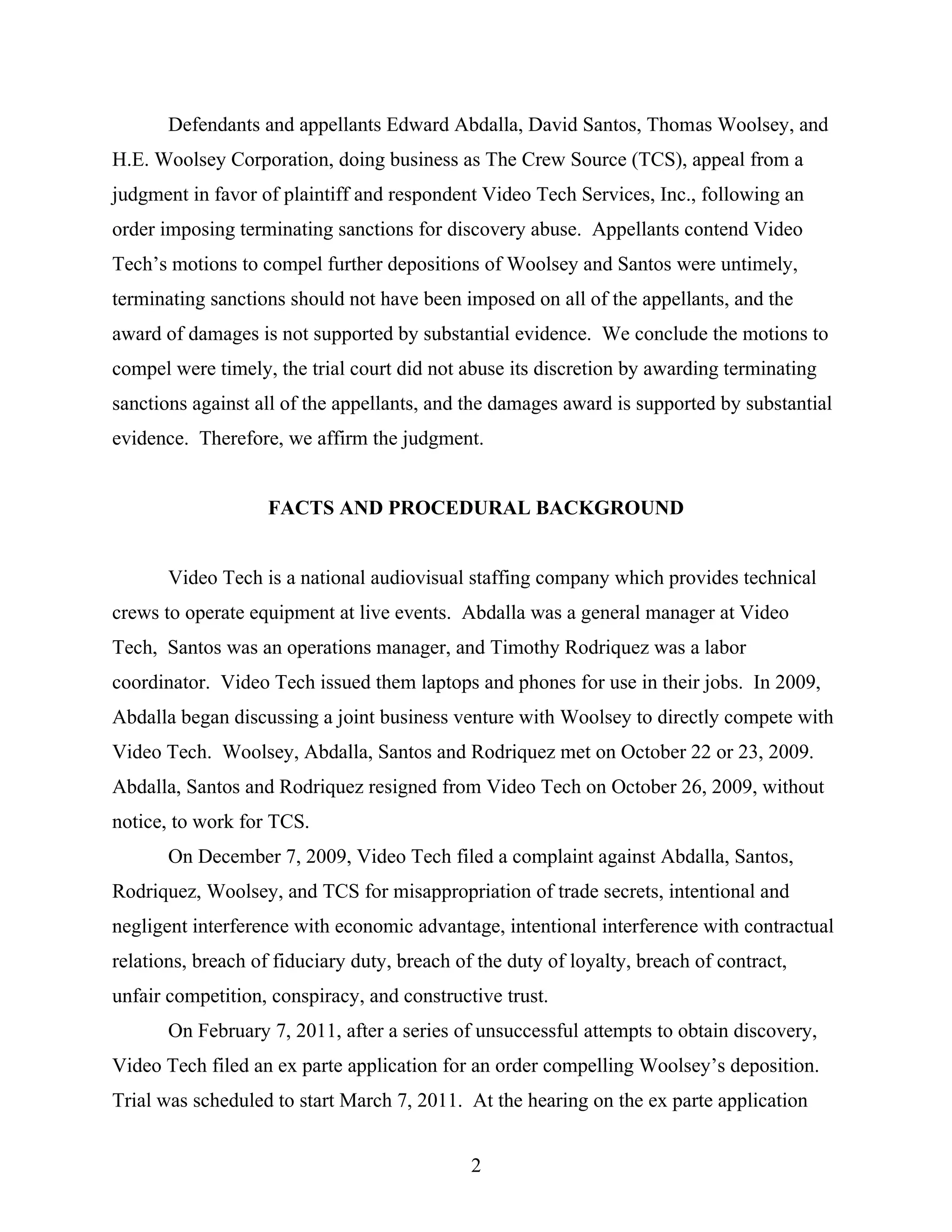 Defendants and appellants Edward Abdalla, David Santos, Thomas Woolsey, and H.E. Woolsey Corporation, doing business as The Crew Source (TCS), appeal from a judgment in favor of plaintiff and respondent Video Tech Services, Inc., following an order imposing terminating sanctions for discovery abuse. Appellants contend Video Tech's motions to compel further depositions of Woolsey and Santos were untimely, terminating sanctions should not have been imposed on all of the appellants, and the award of damages is not supported by substantial evidence. We conclude the motions to compel were timely, the trial court did not abuse its discretion by awarding terminating sanctions against all of the appellants, and the damages award is supported by substantial evidence. Therefore, we affirm the judgment.

FACTS AND PROCEDURAL BACKGROUND

Video Tech is a national audiovisual staffing company which provides technical crews to operate equipment at live events. Abdalla was a general manager at Video Tech, Santos was an operations manager, and Timothy Rodriquez was a labor coordinator. Video Tech issued them laptops and phones for use in their jobs. In 2009, Abdalla began discussing a joint business venture with Woolsey to directly compete with Video Tech. Woolsey, Abdalla, Santos and Rodriquez met on October 22 or 23, 2009. Abdalla, Santos and Rodriquez resigned from Video Tech on October 26, 2009, without notice, to work for TCS.

On December 7, 2009, Video Tech filed a complaint against Abdalla, Santos, Rodriquez, Woolsey, and TCS for misappropriation of trade secrets, intentional and negligent interference with economic advantage, intentional interference with contractual relations, breach of fiduciary duty, breach of the duty of loyalty, breach of contract, unfair competition, conspiracy, and constructive trust.

On February 7, 2011, after a series of unsuccessful attempts to obtain discovery, Video Tech filed an ex parte application for an order compelling Woolsey's deposition. Trial was scheduled to start March 7, 2011. At the hearing on the ex parte application

2